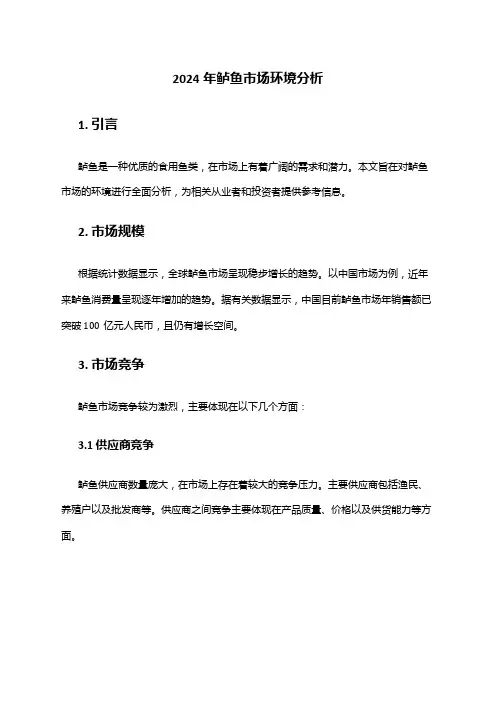 2024 年鲈鱼市场环境分析

1. 引言

鲈鱼是一种优质的食用鱼类，在市场上有着广阔的需求和潜力。本文旨在对鲈鱼市场的环境进行全面分析，为相关从业者和投资者提供参考信息。

2. 市场规模

根据统计数据显示，全球鲈鱼市场呈现稳步增长的趋势。以中国市场为例，近年来鲈鱼消费量呈现逐年增加的趋势。据有关数据显示，中国目前鲈鱼市场年销售额已突破 100 亿元人民币，且仍有增长空间。

3. 市场竞争

鲈鱼市场竞争较为激烈，主要体现在以下几个方面：

3.1 供应商竞争

鲈鱼供应商数量庞大，在市场上存在着较大的竞争压力。主要供应商包括渔民、养殖户以及批发商等。供应商之间竞争主要体现在产品质量、价格以及供货能力等方面。